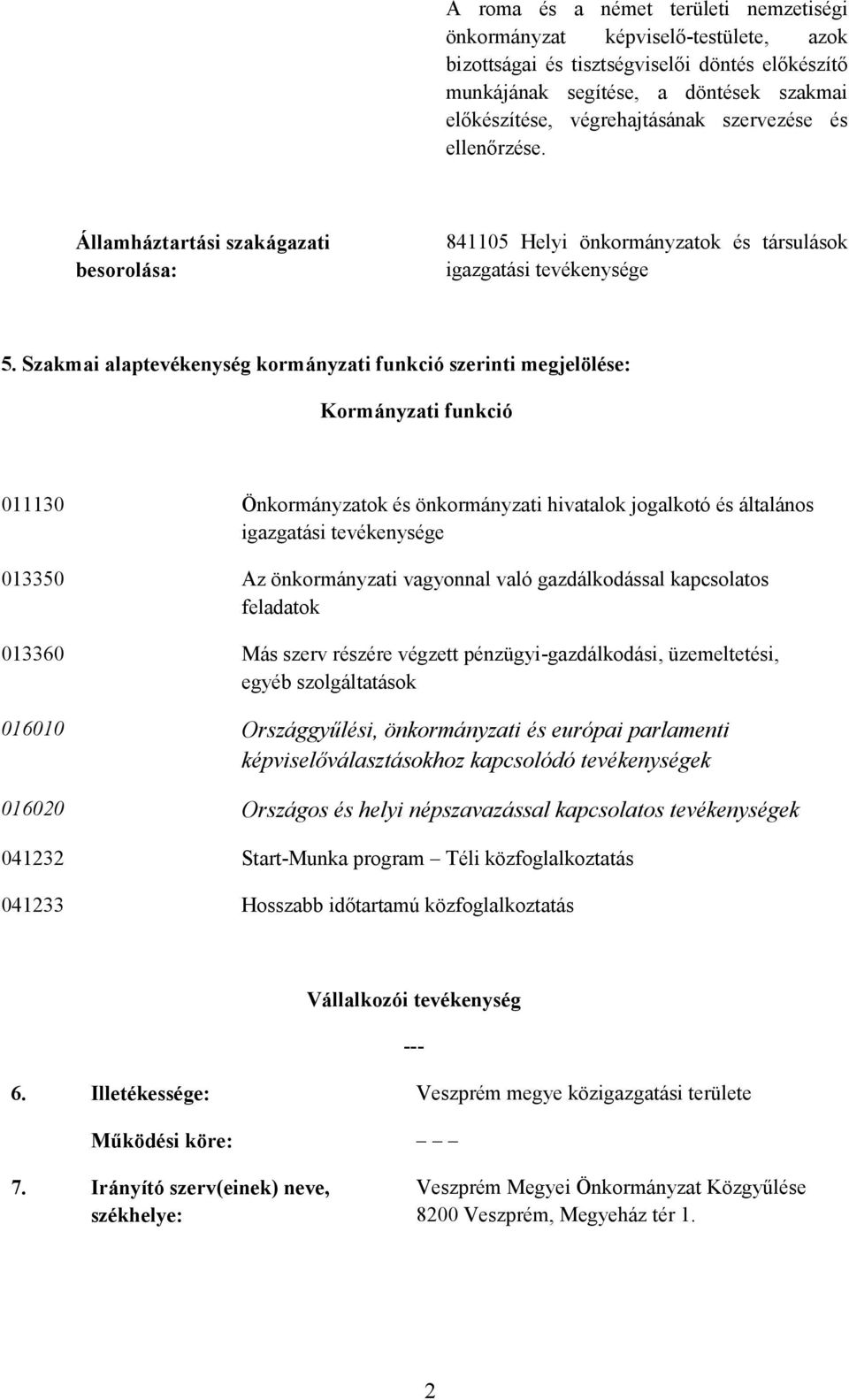 A roma és a német területi nemzetiségi önkormányzat képviselő-testülete, azok bizottságai és tisztségviselői döntés előkészítő munkájának segítése, a döntések szakmai előkészítése, végrehajtásának szervezése és ellenőrzése.

Államháztartási szakágazati besorolása:

841105 Helyi önkormányzatok és társulások igazgatási tevékenysége

5. Szakmai alaptevékenység kormányzati funkció szerinti megjelölése:

Kormányzati funkció

011130 Önkormányzatok és önkormányzati hivatalok jogalkotó és általános igazgatási tevékenysége

013350 Az önkormányzati vagyonnal való gazdálkodással kapcsolatos feladatok

013360 Más szerv részére végzett pénzügyi-gazdálkodási, üzemeltetési, egyéb szolgáltatások

016010 Országgyűlési, önkormányzati és európai parlamenti képviselőválasztásokhoz kapcsolódó tevékenységek

016020 Országos és helyi népszavazással kapcsolatos tevékenységek

041232 Start-Munka program – Téli közfoglalkoztatás

041233 Hosszabb időtartamú közfoglalkoztatás

Vállalkozói tevékenység

---

6. Illetékessége: Veszprém megye közigazgatási területe

Működési köre: – – –

7. Irányító szerv(einek) neve, székhelye: Veszprém Megyei Önkormányzat Közgyűlése 8200 Veszprém, Megyeház tér 1.

2